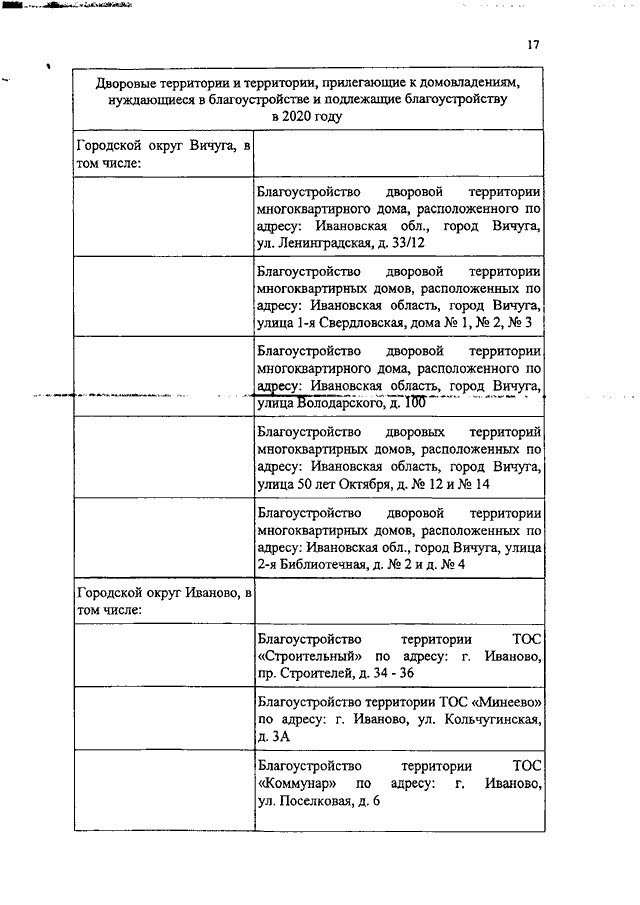 17

| Дворовые территории и территории, прилегающие к домовладениям, нуждающиеся в благоустройстве и подлежащие благоустройству в 2020 году | |
|---|---|
| Городской округ Вичуга, в том числе: | |
| | Благоустройство дворовой территории многоквартирного дома, расположенного по адресу: Ивановская обл., город Вичуга, ул. Ленинградская, д. 33/12 |
| | Благоустройство дворовой территории многоквартирных домов, расположенных по адресу: Ивановская область, город Вичуга, улица 1-я Свердловская, дома № 1, № 2, № 3 |
| | Благоустройство дворовой территории многоквартирного дома, расположенного по адресу: Ивановская область, город Вичуга, улица Володарского, д. 100 |
| | Благоустройство дворовых территорий многоквартирных домов, расположенных по адресу: Ивановская область, город Вичуга, улица 50 лет Октября, д. № 12 и № 14 |
| | Благоустройство дворовой территории многоквартирных домов, расположенных по адресу: Ивановская обл., город Вичуга, улица 2-я Библиотечная, д. № 2 и д. № 4 |
| Городской округ Иваново, в том числе: | |
| | Благоустройство территории ТОС «Строительный» по адресу: г. Иваново, пр. Строителей, д. 34 - 36 |
| | Благоустройство территории ТОС «Минеево» по адресу: г. Иваново, ул. Кольчугинская, д. 3А |
| | Благоустройство территории ТОС «Коммунар» по адресу: г. Иваново, ул. Поселковая, д. 6 |